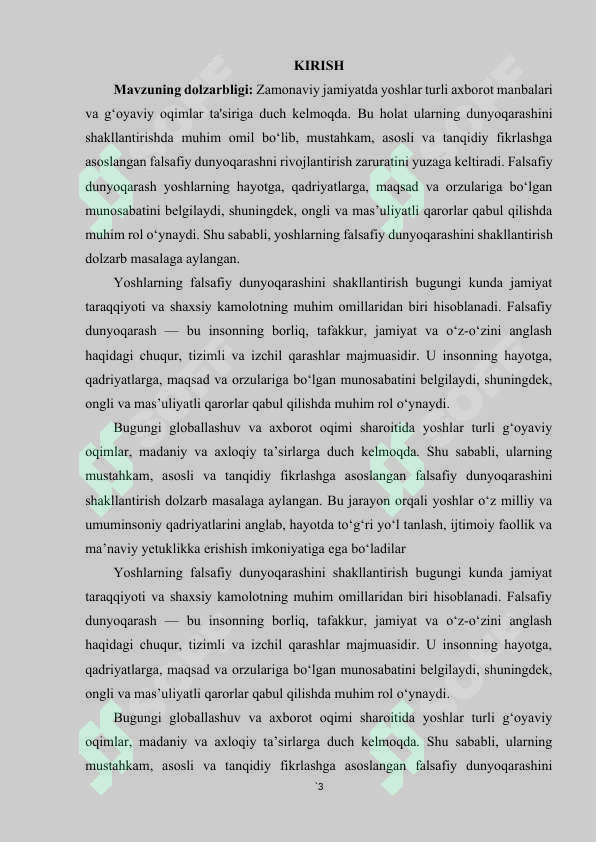 KIRISH

Mavzuning dolzarbligi: Zamonaviy jamiyatda yoshlar turli axborot manbalari va g'oyaviy oqimlar ta'siriga duch kelmoqda. Bu holat ularning dunyoqarashini shakllantirishda muhim omil bo'lib, mustahkam, asosli va tanqidiy fikrlashga asoslangan falsafiy dunyoqarashni rivojlantirish zaruratini yuzaga keltiradi. Falsafiy dunyoqarash yoshlarning hayotga, qadriyatlarga, maqsad va orzulariga bo'lgan munosabatini belgilaydi, shuningdek, ongli va mas'uliyatli qarorlar qabul qilishda muhim rol o'ynaydi. Shu sababli, yoshlarning falsafiy dunyoqarashini shakllantirish dolzarb masalaga aylangan.

Yoshlarning falsafiy dunyoqarashini shakllantirish bugungi kunda jamiyat taraqqiyoti va shaxsiy kamolotning muhim omillaridan biri hisoblanadi. Falsafiy dunyoqarash — bu insonning borliq, tafakkur, jamiyat va o'z-o'zini anglash haqidagi chuqur, tizimli va izchil qarashlar majmuasidir. U insonning hayotga, qadriyatlarga, maqsad va orzulariga bo'lgan munosabatini belgilaydi, shuningdek, ongli va mas'uliyatli qarorlar qabul qilishda muhim rol o'ynaydi.

Bugungi globallashuv va axborot oqimi sharoitida yoshlar turli g'oyaviy oqimlar, madaniy va axloqiy ta'sirlarga duch kelmoqda. Shu sababli, ularning mustahkam, asosli va tanqidiy fikrlashga asoslangan falsafiy dunyoqarashini shakllantirish dolzarb masalaga aylangan. Bu jarayon orqali yoshlar o'z milliy va umuminsoniy qadriyatlarini anglab, hayotda to'g'ri yo'l tanlash, ijtimoiy faollik va ma'naviy yetuklikka erishish imkoniyatiga ega bo'ladilar

Yoshlarning falsafiy dunyoqarashini shakllantirish bugungi kunda jamiyat taraqqiyoti va shaxsiy kamolotning muhim omillaridan biri hisoblanadi. Falsafiy dunyoqarash — bu insonning borliq, tafakkur, jamiyat va o'z-o'zini anglash haqidagi chuqur, tizimli va izchil qarashlar majmuasidir. U insonning hayotga, qadriyatlarga, maqsad va orzulariga bo'lgan munosabatini belgilaydi, shuningdek, ongli va mas'uliyatli qarorlar qabul qilishda muhim rol o'ynaydi.

Bugungi globallashuv va axborot oqimi sharoitida yoshlar turli g'oyaviy oqimlar, madaniy va axloqiy ta'sirlarga duch kelmoqda. Shu sababli, ularning mustahkam, asosli va tanqidiy fikrlashga asoslangan falsafiy dunyoqarashini

`3